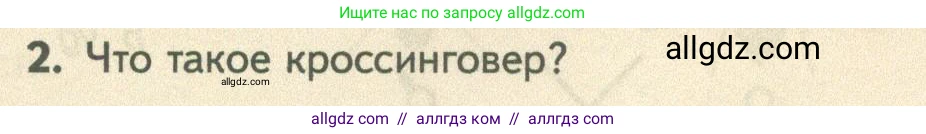 Ищите нас по запросу allgdz.com

2. Что такое кроссинговер?

allgdz.com

allgdz.com

allgdz com // аллгдз ком // аллгдз com